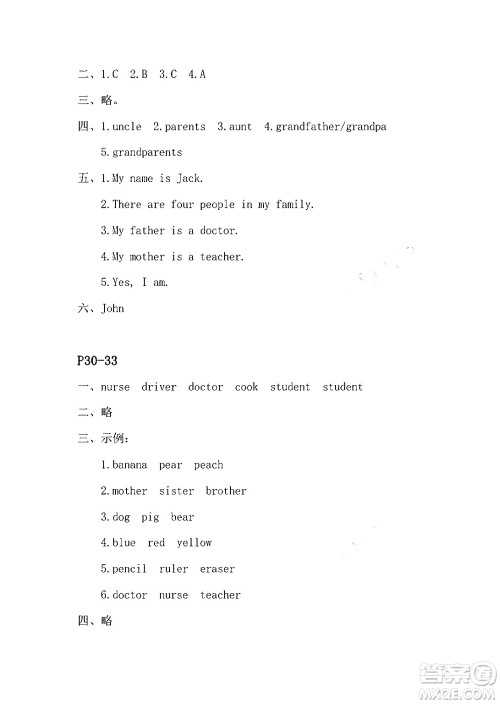 二、1.C 2.B 3.C 4.A

三、略。

四、1.uncle 2.parents 3.aunt 4.grandfather/grandpa 5.grandparents

五、1.My name is Jack.

2.There are four people in my family.

3.My father is a doctor.

4.My mother is a teacher.

5.Yes, I am.

六、John

P30-33

一、nurse driver doctor cook student student

二、略

三、示例:

1.banana pear peach

2.mother sister brother

3.dog pig bear

4.blue red yellow

5.pencil ruler eraser

6.doctor nurse teacher

四、略

答案圈 MXQE.COM